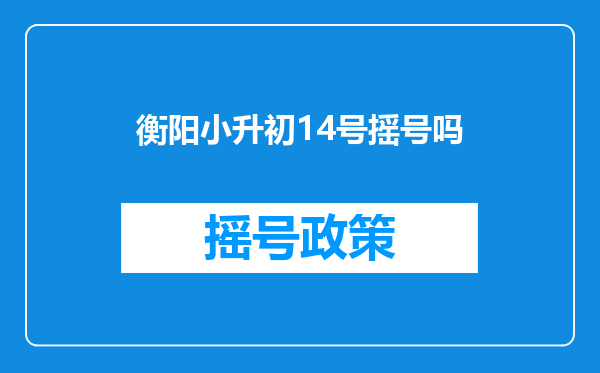 衡阳小升初14号摇号吗

摇号政策